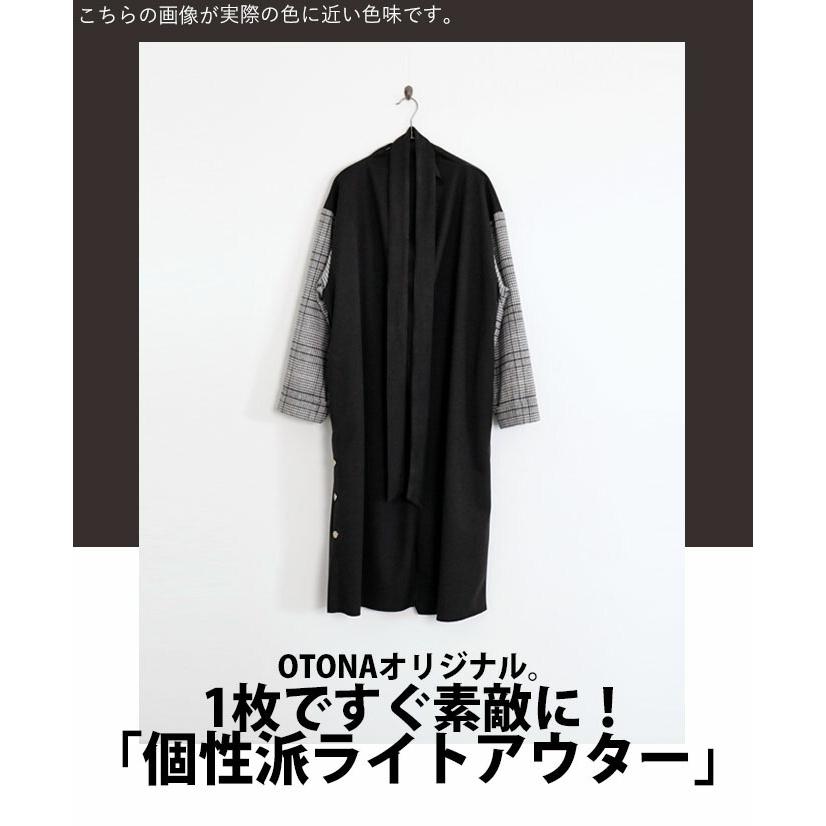 こちらの画像が実際の色に近い色味です。

OTONAオリジナル。
1枚ですぐ素敵に！
「個性派ライトアウター」